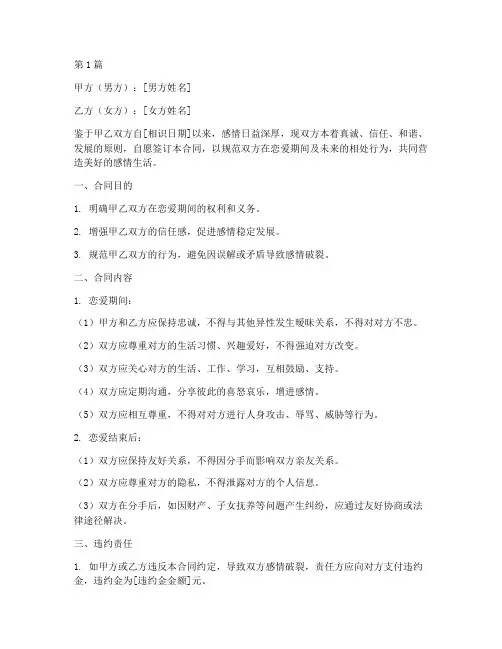 第1篇

甲方（男方）：[男方姓名]

乙方（女方）：[女方姓名]

鉴于甲乙双方自[相识日期]以来，感情日益深厚，现双方本着真诚、信任、和谐、发展的原则，自愿签订本合同，以规范双方在恋爱期间及未来的相处行为，共同营造美好的感情生活。

一、合同目的

1. 明确甲乙双方在恋爱期间的权利和义务。

2. 增强甲乙双方的信任感，促进感情稳定发展。

3. 规范甲乙双方的行为，避免因误解或矛盾导致感情破裂。

二、合同内容

1. 恋爱期间：

（1）甲方和乙方应保持忠诚，不得与其他异性发生暧昧关系，不得对对方不忠。

（2）双方应尊重对方的生活习惯、兴趣爱好，不得强迫对方改变。

（3）双方应关心对方的生活、工作、学习，互相鼓励、支持。

（4）双方应定期沟通，分享彼此的喜怒哀乐，增进感情。

（5）双方应相互尊重，不得对对方进行人身攻击、辱骂、威胁等行为。

2. 恋爱结束后：

（1）双方应保持友好关系，不得因分手而影响双方亲友关系。

（2）双方应尊重对方的隐私，不得泄露对方的个人信息。

（3）双方在分手后，如因财产、子女抚养等问题产生纠纷，应通过友好协商或法律途径解决。

三、违约责任

1. 如甲方或乙方违反本合同约定，导致双方感情破裂，责任方应向对方支付违约金，违约金为[违约金金额]元。